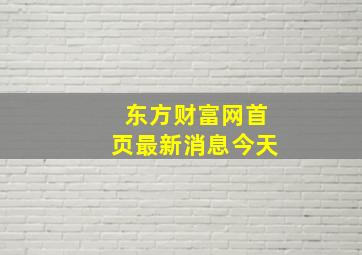 东方财富网首页最新消息今天